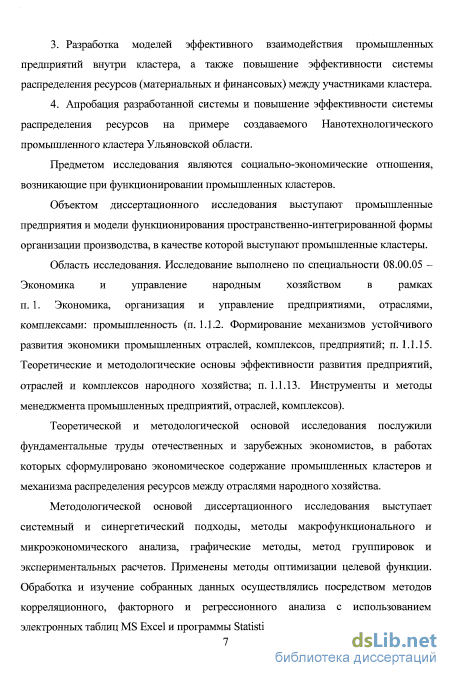 3. Разработка моделей эффективного взаимодействия промышленных предприятий внутри кластера, а также повышение эффективности системы распределения ресурсов (материальных и финансовых) между участниками кластера.

4. Апробация разработанной системы и повышение эффективности системы распределения ресурсов на примере создаваемого Нанотехнологического промышленного кластера Ульяновской области.

Предметом исследования являются социально-экономические отношения, возникающие при функционировании промышленных кластеров.

Объектом диссертационного исследования выступают промышленные предприятия и модели функционирования пространственно-интегрированной формы организации производства, в качестве которой выступают промышленные кластеры.

Область исследования. Исследование выполнено по специальности 08.00.05 – Экономика и управление народным хозяйством в рамках п. 1. Экономика, организация и управление предприятиями, отраслями, комплексами: промышленность (п. 1.1.2. Формирование механизмов устойчивого развития экономики промышленных отраслей, комплексов, предприятий; п. 1.1.15. Теоретические и методологические основы эффективности развития предприятий, отраслей и комплексов народного хозяйства; п. 1.1.13. Инструменты и методы менеджмента промышленных предприятий, отраслей, комплексов).

Теоретической и методологической основой исследования послужили фундаментальные труды отечественных и зарубежных экономистов, в работах которых сформулировано экономическое содержание промышленных кластеров и механизма распределения ресурсов между отраслями народного хозяйства.

Методологической основой диссертационного исследования выступает системный и синергетический подходы, методы макрофункционального и микроэкономического анализа, графические методы, метод группировок и экспериментальных расчетов. Применены методы оптимизации целевой функции. Обработка и изучение собранных данных осуществлялись посредством методов корреляционного, факторного и регрессионного анализа с использованием электронных таблиц MS Excel и программы Statisti

7

dsLib.net
библиотека диссертаций